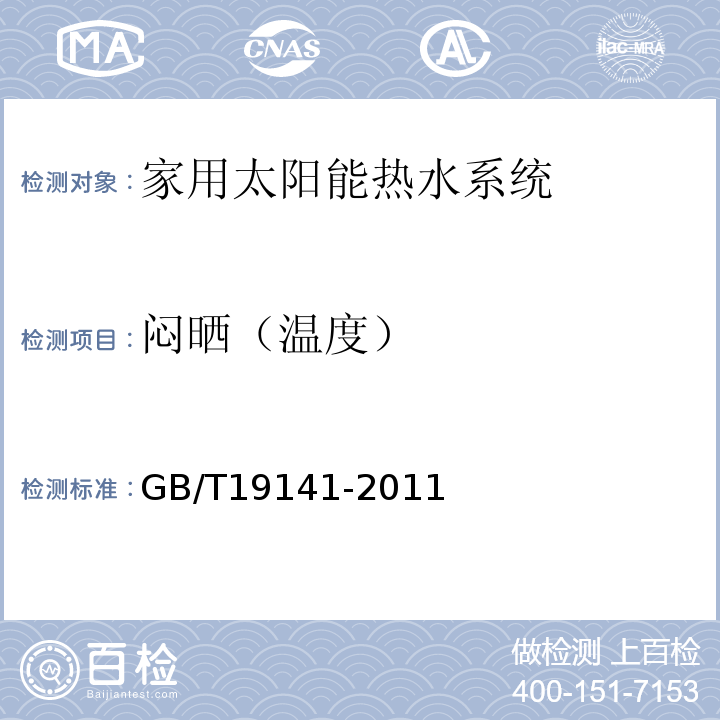 MA CNAS AL ilac-MRA

检测对象：家用太阳能热水系统

检测项目：闷晒（温度）

检测标准：GB/T19141-2011

百检
Baijiantest.com

做检测 上百检
400-151-7153